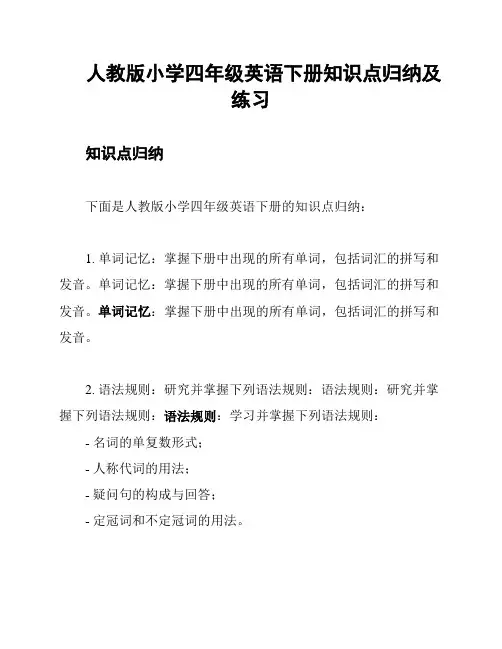 人教版小学四年级英语下册知识点归纳及练习

知识点归纳

下面是人教版小学四年级英语下册的知识点归纳：

1. 单词记忆：掌握下册中出现的所有单词，包括词汇的拼写和发音。单词记忆：掌握下册中出现的所有单词，包括词汇的拼写和发音。单词记忆：掌握下册中出现的所有单词，包括词汇的拼写和发音。

2. 语法规则：研究并掌握下列语法规则：语法规则：研究并掌握下列语法规则：语法规则：学习并掌握下列语法规则：
- 名词的单复数形式；
- 人称代词的用法；
- 疑问句的构成与回答；
- 定冠词和不定冠词的用法。